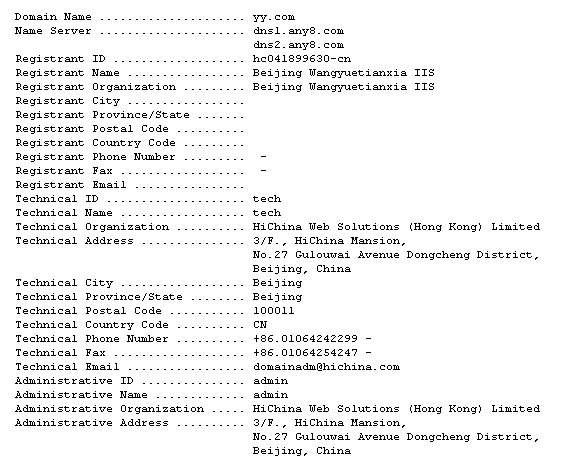 Domain Name ..................... yy.com
Name Server ..................... dns1.any8.com
dns2.any8.com
Registrant ID ................... hc041899630-cn
Registrant Name ................. Beijing Wangyuetianxia IIS
Registrant Organization ......... Beijing Wangyuetianxia IIS
Registrant City .................
Registrant Province/State .......
Registrant Postal Code ..........
Registrant Country Code .........
Registrant Phone Number ......... -
Registrant Fax .................. -
Registrant Email ................
Technical ID .................... tech
Technical Name .................. tech
Technical Organization .......... HiChina Web Solutions (Hong Kong) Limited
Technical Address ............... 3/F., HiChina Mansion,
No.27 Gulouwai Avenue Dongcheng District,
Beijing, China
Technical City .................. Beijing
Technical Province/State ........ Beijing
Technical Postal Code ........... 100011
Technical Country Code .......... CN
Technical Phone Number .......... +86.01064242299 -
Technical Fax ................... +86.01064254247 -
Technical Email ................. domainadm@hichina.com
Administrative ID ............... admin
Administrative Name ............. admin
Administrative Organization ..... HiChina Web Solutions (Hong Kong) Limited
Administrative Address .......... 3/F., HiChina Mansion,
No.27 Gulouwai Avenue Dongcheng District,
Beijing, China